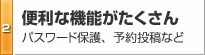 2
便利な機能がたくさん
パスワード保護、予約投稿など